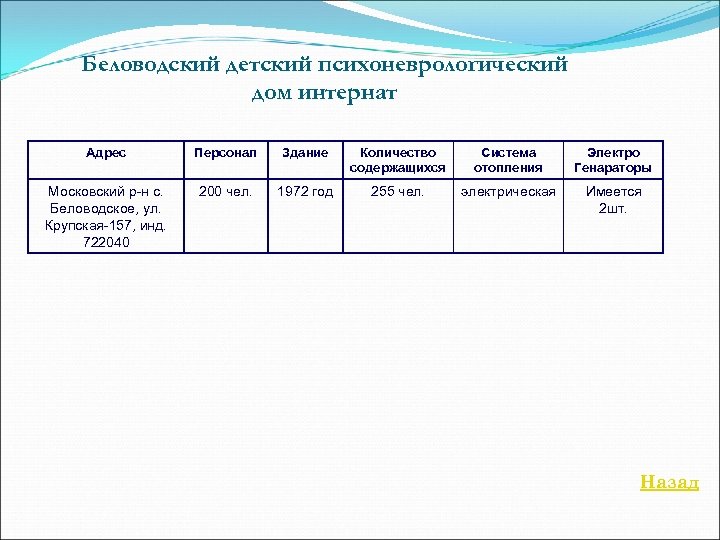 Беловодский детский психоневрологический дом интернат

| Адрес | Персонал | Здание | Количество содержащихся | Система отопления | Электро Генараторы |
|---|---|---|---|---|---|
| Московский р-н с. Беловодское, ул. Крупская-157, инд. 722040 | 200 чел. | 1972 год | 255 чел. | электрическая | Имеется 2шт. |

Назад